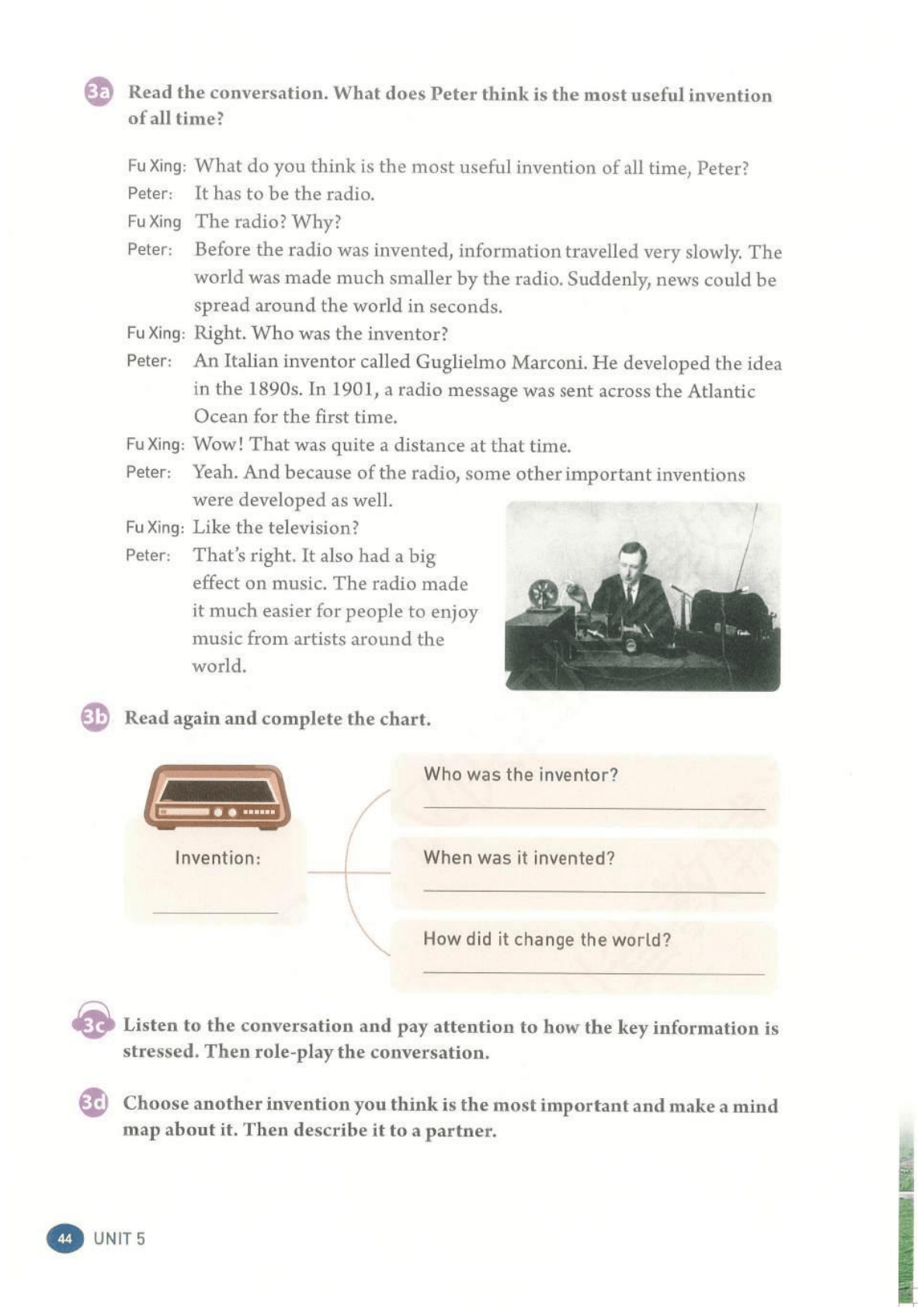 3a Read the conversation. What does Peter think is the most useful invention of all time?

Fu Xing: What do you think is the most useful invention of all time, Peter?
Peter: It has to be the radio.
Fu Xing The radio? Why?
Peter: Before the radio was invented, information travelled very slowly. The world was made much smaller by the radio. Suddenly, news could be spread around the world in seconds.
Fu Xing: Right. Who was the inventor?
Peter: An Italian inventor called Guglielmo Marconi. He developed the idea in the 1890s. In 1901, a radio message was sent across the Atlantic Ocean for the first time.
Fu Xing: Wow! That was quite a distance at that time.
Peter: Yeah. And because of the radio, some other important inventions were developed as well.
Fu Xing: Like the television?
Peter: That's right. It also had a big effect on music. The radio made it much easier for people to enjoy music from artists around the world.

3b Read again and complete the chart.

Invention: ____

Who was the inventor?
____

When was it invented?
____

How did it change the world?
____

3c Listen to the conversation and pay attention to how the key information is stressed. Then role-play the conversation.

3d Choose another invention you think is the most important and make a mind map about it. Then describe it to a partner.

44 UNIT 5